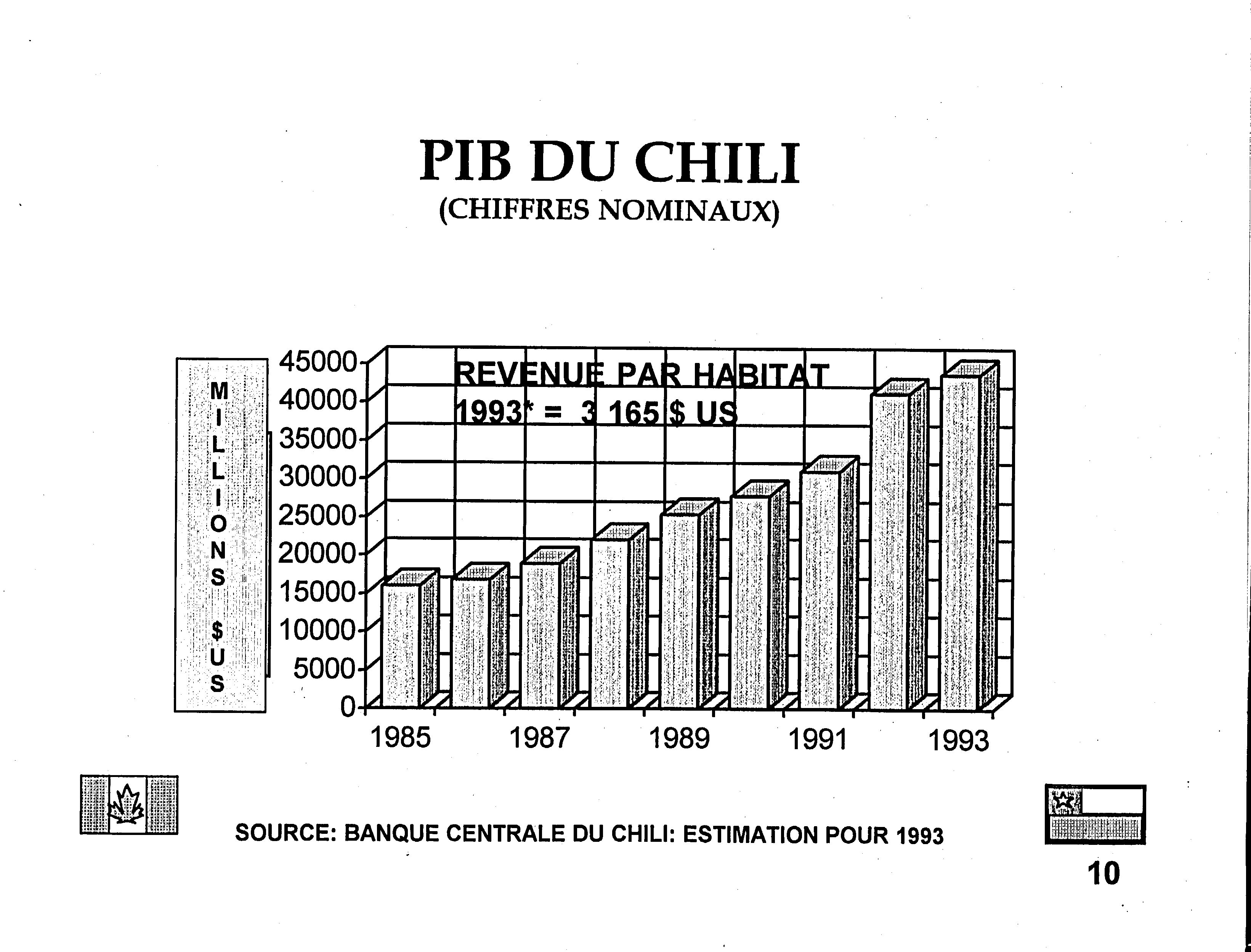 PIB DU CHILI
(CHIFFRES NOMINAUX)

MILLIONS $US

45000
40000
35000
30000
25000
20000
15000
10000
5000
0

REVENUE PAR HABITAT
1993* = 3 165 $ US

1985
1987
1989
1991
1993

SOURCE: BANQUE CENTRALE DU CHILI: ESTIMATION POUR 1993

10